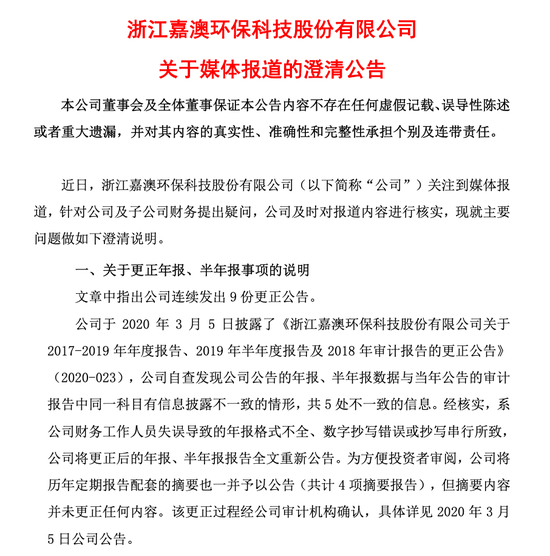 浙江嘉澳环保科技股份有限公司

关于媒体报道的澄清公告

本公司董事会及全体董事保证本公告内容不存在任何虚假记载、误导性陈述或者重大遗漏，并对其内容的真实性、准确性和完整性承担个别及连带责任。

近日，浙江嘉澳环保科技股份有限公司（以下简称“公司”）关注到媒体报道，针对公司及子公司财务提出疑问，公司及时对报道内容进行核实，现就主要问题做如下澄清说明。

一、关于更正年报、半年报事项的说明

文章中指出公司连续发出 9 份更正公告。

公司于 2020 年 3 月 5 日披露了《浙江嘉澳环保科技股份有限公司关于 2017-2019 年年度报告、2019 年半年度报告及 2018 年审计报告的更正公告》（2020-023），公司自查发现公司公告的年报、半年报数据与当年公告的审计报告中同一科目有信息披露不一致的情形，共 5 处不一致的信息。经核实，系公司财务工作人员失误导致的年报格式不全、数字抄写错误或抄写串行所致，公司将更正后的年报、半年报报告全文重新公告。为方便投资者审阅，公司将历年定期报告配套的摘要也一并予以公告（共计 4 项摘要报告），但摘要内容并未更正任何内容。该更正过程经公司审计机构确认，具体详见 2020 年 3 月 5 日公司公告。